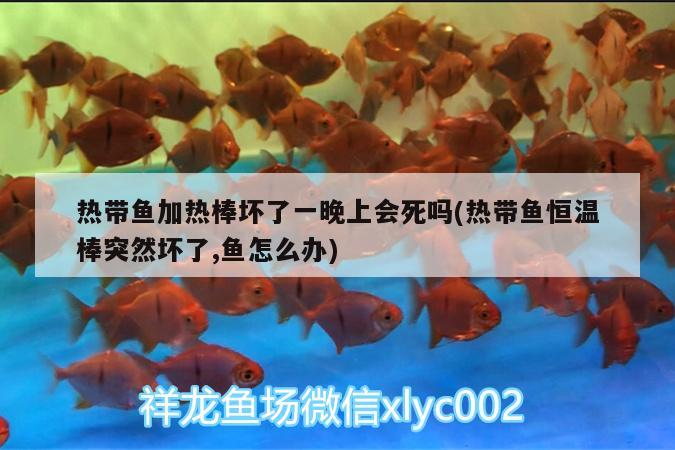 热带鱼加热棒坏了一晚上会死吗(热带鱼恒温棒突然坏了,鱼怎么办)

祥龙鱼场微信xlyc002